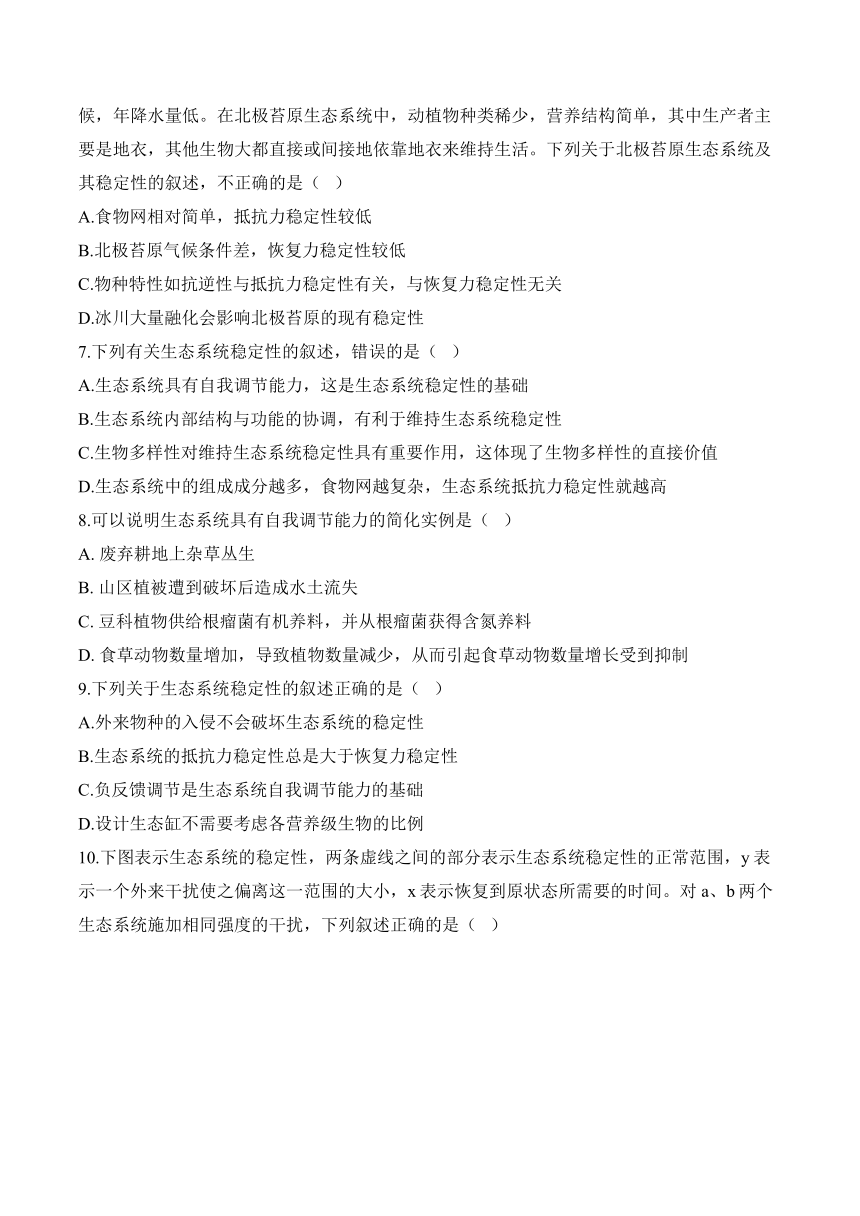 候，年降水量低。在北极苔原生态系统中，动植物种类稀少，营养结构简单，其中生产者主要是地衣，其他生物大都直接或间接地依靠地衣来维持生活。下列关于北极苔原生态系统及其稳定性的叙述，不正确的是（ ）

A.食物网相对简单，抵抗力稳定性较低

B.北极苔原气候条件差，恢复力稳定性较低

C.物种特性如抗逆性与抵抗力稳定性有关，与恢复力稳定性无关

D.冰川大量融化会影响北极苔原的现有稳定性

7.下列有关生态系统稳定性的叙述，错误的是（ ）

A.生态系统具有自我调节能力，这是生态系统稳定性的基础

B.生态系统内部结构与功能的协调，有利于维持生态系统稳定性

C.生物多样性对维持生态系统稳定性具有重要作用，这体现了生物多样性的直接价值

D.生态系统中的组成成分越多，食物网越复杂，生态系统抵抗力稳定性就越高

8.可以说明生态系统具有自我调节能力的简化实例是（ ）

A. 废弃耕地上杂草丛生

B. 山区植被遭到破坏后造成水土流失

C. 豆科植物供给根瘤菌有机养料，并从根瘤菌获得含氮养料

D. 食草动物数量增加，导致植物数量减少，从而引起食草动物数量增长受到抑制

9.下列关于生态系统稳定性的叙述正确的是（ ）

A.外来物种的入侵不会破坏生态系统的稳定性

B.生态系统的抵抗力稳定性总是大于恢复力稳定性

C.负反馈调节是生态系统自我调节能力的基础

D.设计生态缸不需要考虑各营养级生物的比例

10.下图表示生态系统的稳定性，两条虚线之间的部分表示生态系统稳定性的正常范围，y 表示一个外来干扰使之偏离这一范围的大小，x 表示恢复到原状态所需要的时间。对 a、b 两个生态系统施加相同强度的干扰，下列叙述正确的是（ ）